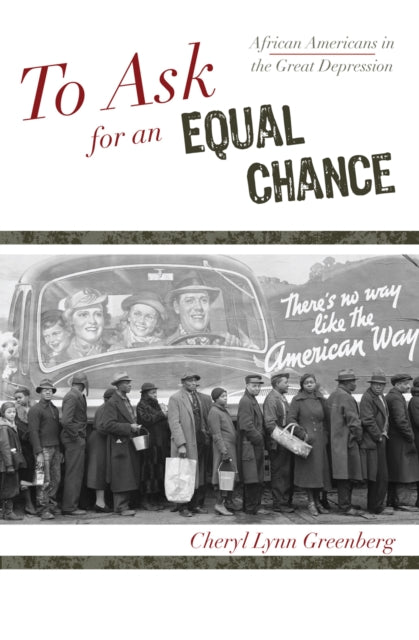 African Americans in the Great Depression

To Ask for an EQUAL CHANCE

There's no way like the American Way

Cheryl Lynn Greenberg